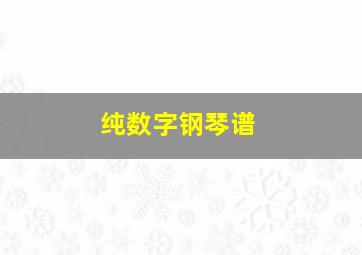 纯数字钢琴谱